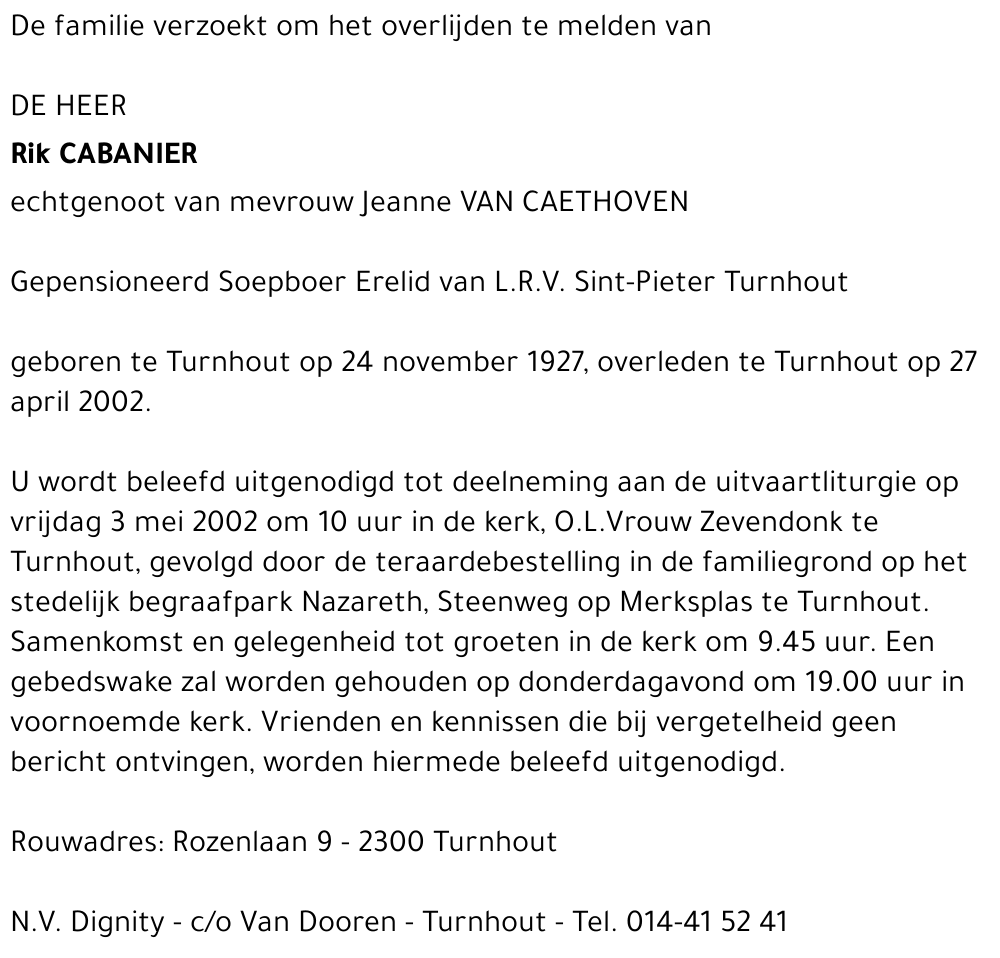 De familie verzoekt om het overlijden te melden van

DE HEER
Rik CABANIER
echtgenoot van mevrouw Jeanne VAN CAETHOVEN

Gepensioneerd Soepboer Erelid van L.R.V. Sint-Pieter Turnhout

geboren te Turnhout op 24 november 1927, overleden te Turnhout op 27 april 2002.

U wordt beleefd uitgenodigd tot deelneming aan de uitvaartliturgie op vrijdag 3 mei 2002 om 10 uur in de kerk, O.L.Vrouw Zevendonk te Turnhout, gevolgd door de teraardebestelling in de familiegrond op het stedelijk begraafpark Nazareth, Steenweg op Merksplas te Turnhout. Samenkomst en gelegenheid tot groeten in de kerk om 9.45 uur. Een gebedswake zal worden gehouden op donderdagavond om 19.00 uur in voornoemde kerk. Vrienden en kennissen die bij vergetelheid geen bericht ontvingen, worden hiermede beleefd uitgenodigd.

Rouwadres: Rozenlaan 9 - 2300 Turnhout

N.V. Dignity - c/o Van Dooren - Turnhout - Tel. 014-41 52 41